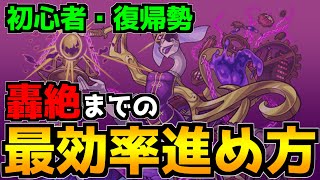 初心者・復帰勢

轟絶までの

最効率進め方